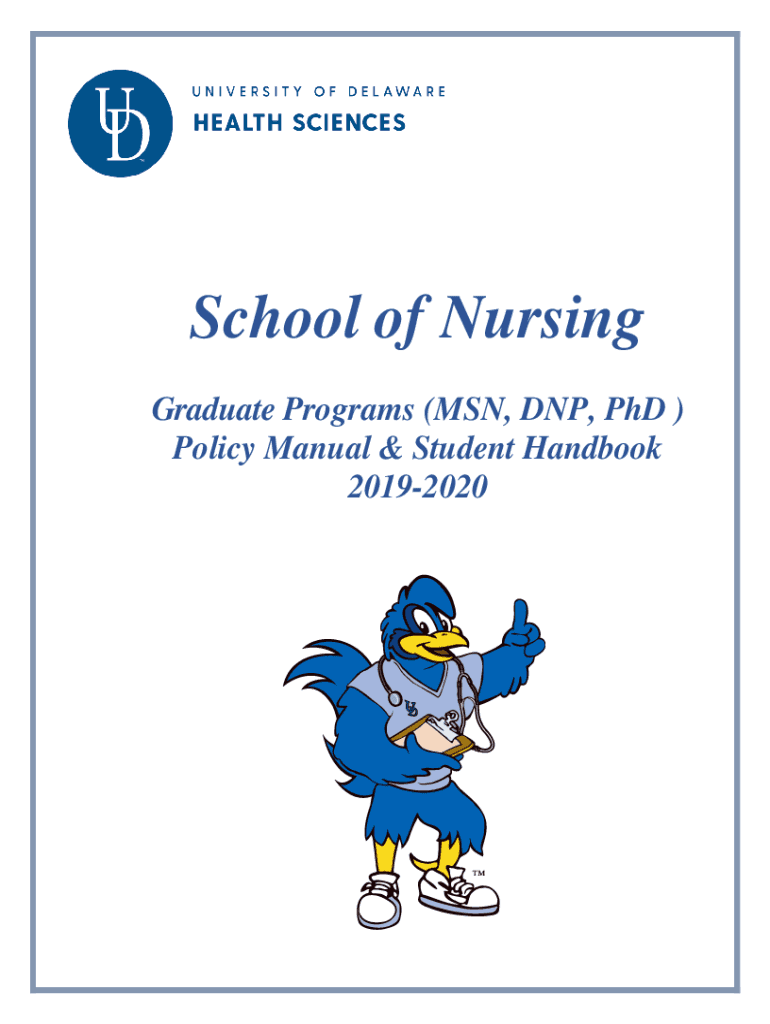 UD

UNIVERSITY OF DELAWARE
HEALTH SCIENCES

School of Nursing

Graduate Programs (MSN, DNP, PhD )
Policy Manual & Student Handbook
2019-2020

UD

TM